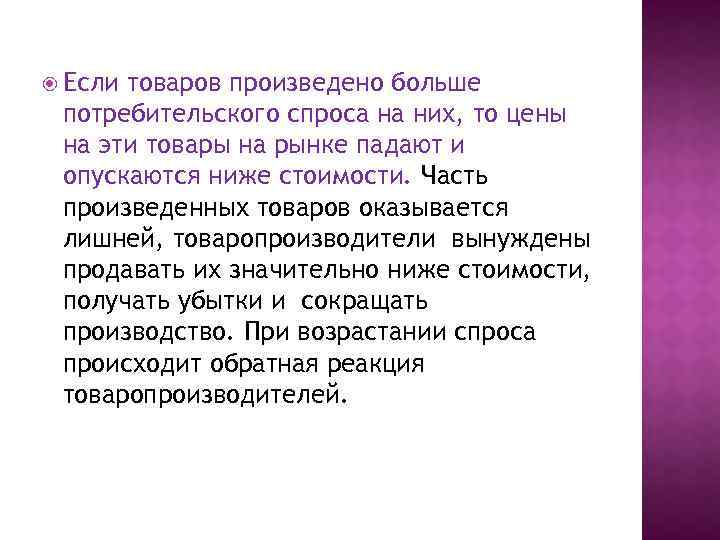 Если товаров произведено больше потребительского спроса на них, то цены на эти товары на рынке падают и опускаются ниже стоимости. Часть произведенных товаров оказывается лишней, товаропроизводители вынуждены продавать их значительно ниже стоимости, получать убытки и сокращать производство. При возрастании спроса происходит обратная реакция товаропроизводителей.